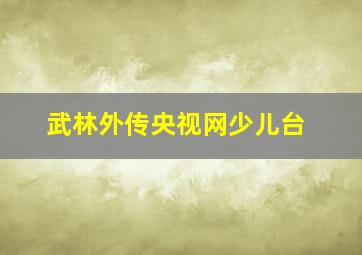 武林外传央视网少儿台